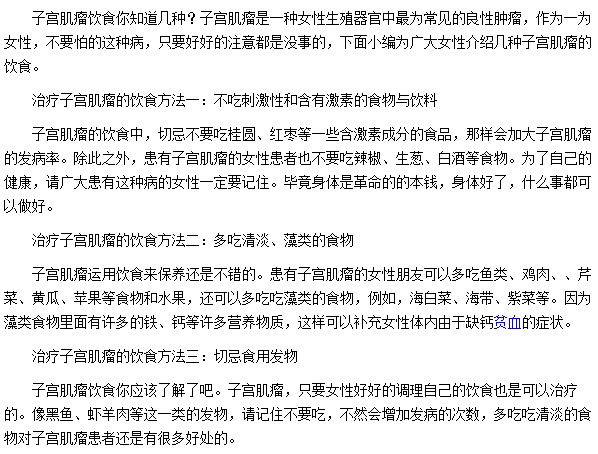 子宫肌瘤饮食你知道几种？子宫肌瘤是一种女性生殖器官中最为常见的良性肿瘤，作为一为女性，不要怕的这种病，只要好好的注意都是没事的，下面小编为广大女性介绍几种子宫肌瘤的饮食。

治疗子宫肌瘤的饮食方法一：不吃刺激性和含有激素的食物与饮料

子宫肌瘤的饮食中，切忌不要吃桂圆、红枣等一些含激素成分的食品，那样会加大子宫肌瘤的发病率。除此之外，患有子宫肌瘤的女性患者也不要吃辣椒、生葱、白酒等食物。为了自己的健康，请广大患有这种病的女性一定要记住。毕竟身体是革命的的本钱，身体好了，什么事都可以做好。

治疗子宫肌瘤的饮食方法二：多吃清淡、藻类的食物

子宫肌瘤运用饮食来保养还是不错的。患有子宫肌瘤的女性朋友可以多吃鱼类、鸡肉、、芹菜、黄瓜、苹果等食物和水果，还可以多吃吃藻类的食物，例如，海白菜、海带、紫菜等。因为藻类食物里面有许多的铁、钙等许多营养物质，这样可以补充女性体内由于缺钙贫血的症状。

治疗子宫肌瘤的饮食方法三：切忌食用发物

子宫肌瘤饮食你应该了解了吧。子宫肌瘤，只要女性好好的调理自己的饮食也是可以治疗的。像黑鱼、虾羊肉等这一类的发物，请记住不要吃，不然会增加发病的次数，多吃吃清淡的食物对子宫肌瘤患者还是有很多好处的。